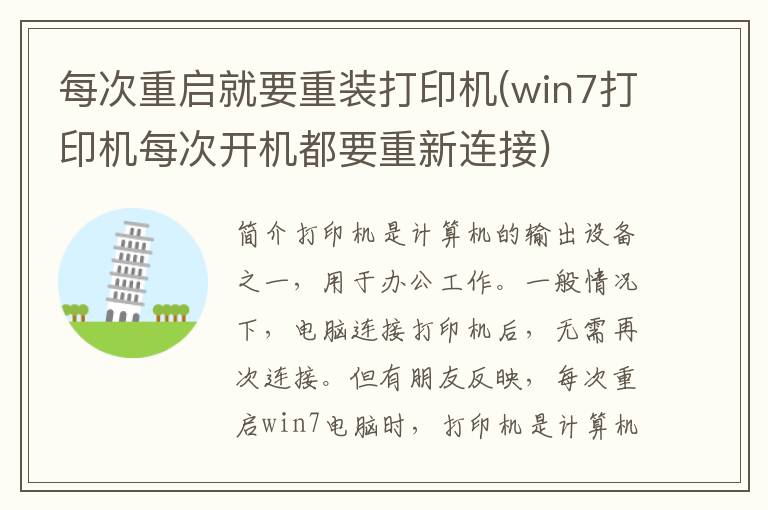 每次重启就要重装打印机(win7打印机每次开机都要重新连接)

简介打印机是计算机的输出设备之一，用于办公工作。一般情况下，电脑连接打印机后，无需再次连接。但有朋友反映，每次重启win7电脑时，打印机是计算机